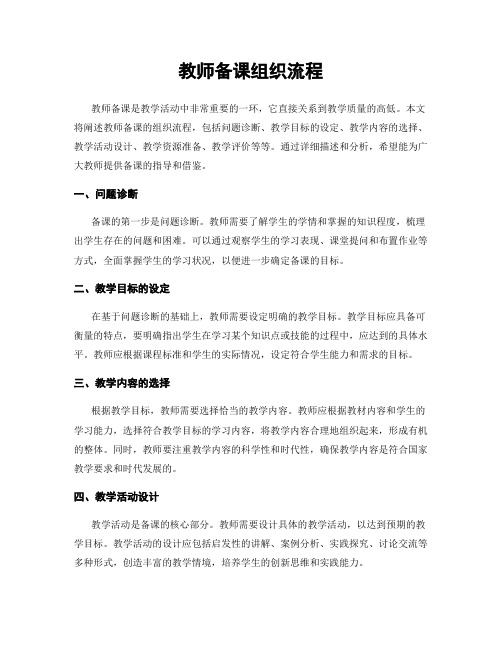 教师备课组织流程

教师备课是教学活动中非常重要的一环，它直接关系到教学质量的高低。本文将阐述教师备课的组织流程，包括问题诊断、教学目标的设定、教学内容的选择、教学活动设计、教学资源准备、教学评价等等。通过详细描述和分析，希望能为广大教师提供备课的指导和借鉴。

一、问题诊断

备课的第一步是问题诊断。教师需要了解学生的学情和掌握的知识程度，梳理出学生存在的问题和困难。可以通过观察学生的学习表现、课堂提问和布置作业等方式，全面掌握学生的学习状况，以便进一步确定备课的目标。

二、教学目标的设定

在基于问题诊断的基础上，教师需要设定明确的教学目标。教学目标应具备可衡量的特点，要明确指出学生在学习某个知识点或技能的过程中，应达到的具体水平。教师应根据课程标准和学生的实际情况，设定符合学生能力和需求的目标。

三、教学内容的选择

根据教学目标，教师需要选择恰当的教学内容。教师应根据教材内容和学生的学习能力，选择符合教学目标的学习内容，将教学内容合理地组织起来，形成有机的整体。同时，教师要注重教学内容的科学性和时代性，确保教学内容是符合国家教学要求和时代发展的。

四、教学活动设计

教学活动是备课的核心部分。教师需要设计具体的教学活动，以达到预期的教学目标。教学活动的设计应包括启发性的讲解、案例分析、实践探究、讨论交流等多种形式，创造丰富的教学情境，培养学生的创新思维和实践能力。